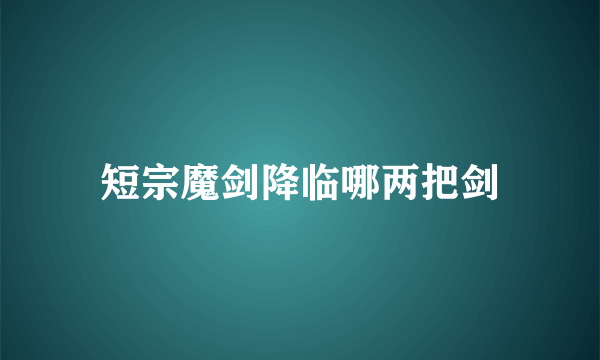 短宗魔剑降临哪两把剑